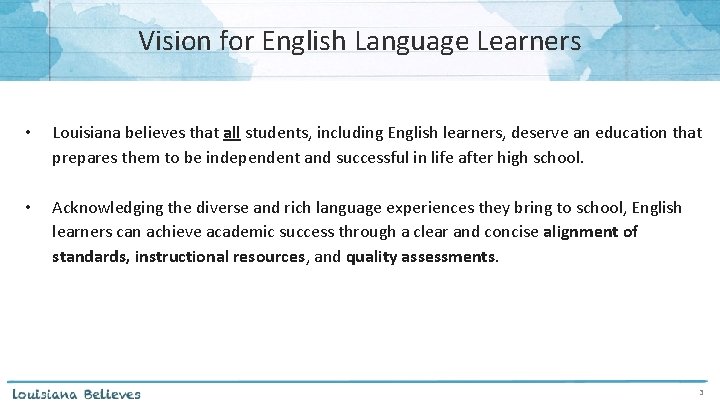 Vision for English Language Learners

• Louisiana believes that all students, including English learners, deserve an education that prepares them to be independent and successful in life after high school.

• Acknowledging the diverse and rich language experiences they bring to school, English learners can achieve academic success through a clear and concise alignment of standards, instructional resources, and quality assessments.

Louisiana Believes

3